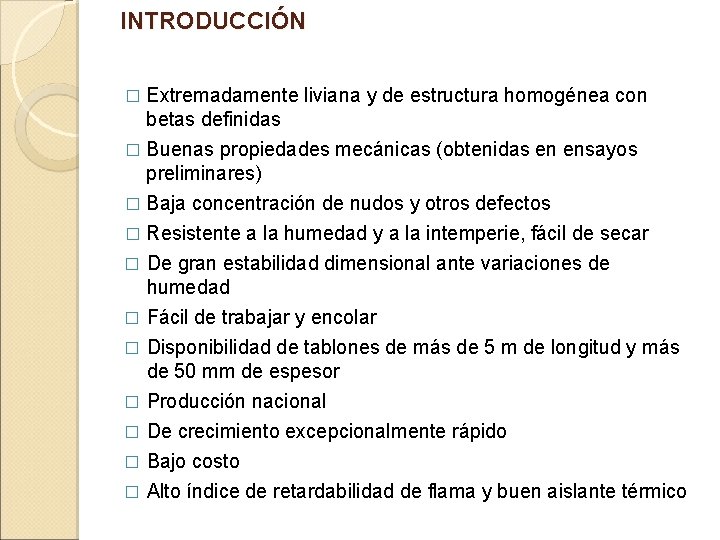 INTRODUCCIÓN

□ Extremadamente liviana y de estructura homogénea con betas definidas

□ Buenas propiedades mecánicas (obtenidas en ensayos preliminares)

□ Baja concentración de nudos y otros defectos

□ Resistente a la humedad y a la intemperie, fácil de secar

□ De gran estabilidad dimensional ante variaciones de humedad

□ Fácil de trabajar y encolar

□ Disponibilidad de tablones de más de 5 m de longitud y más de 50 mm de espesor

□ Producción nacional

□ De crecimiento excepcionalmente rápido

□ Bajo costo

□ Alto índice de retardabilidad de flama y buen aislante térmico